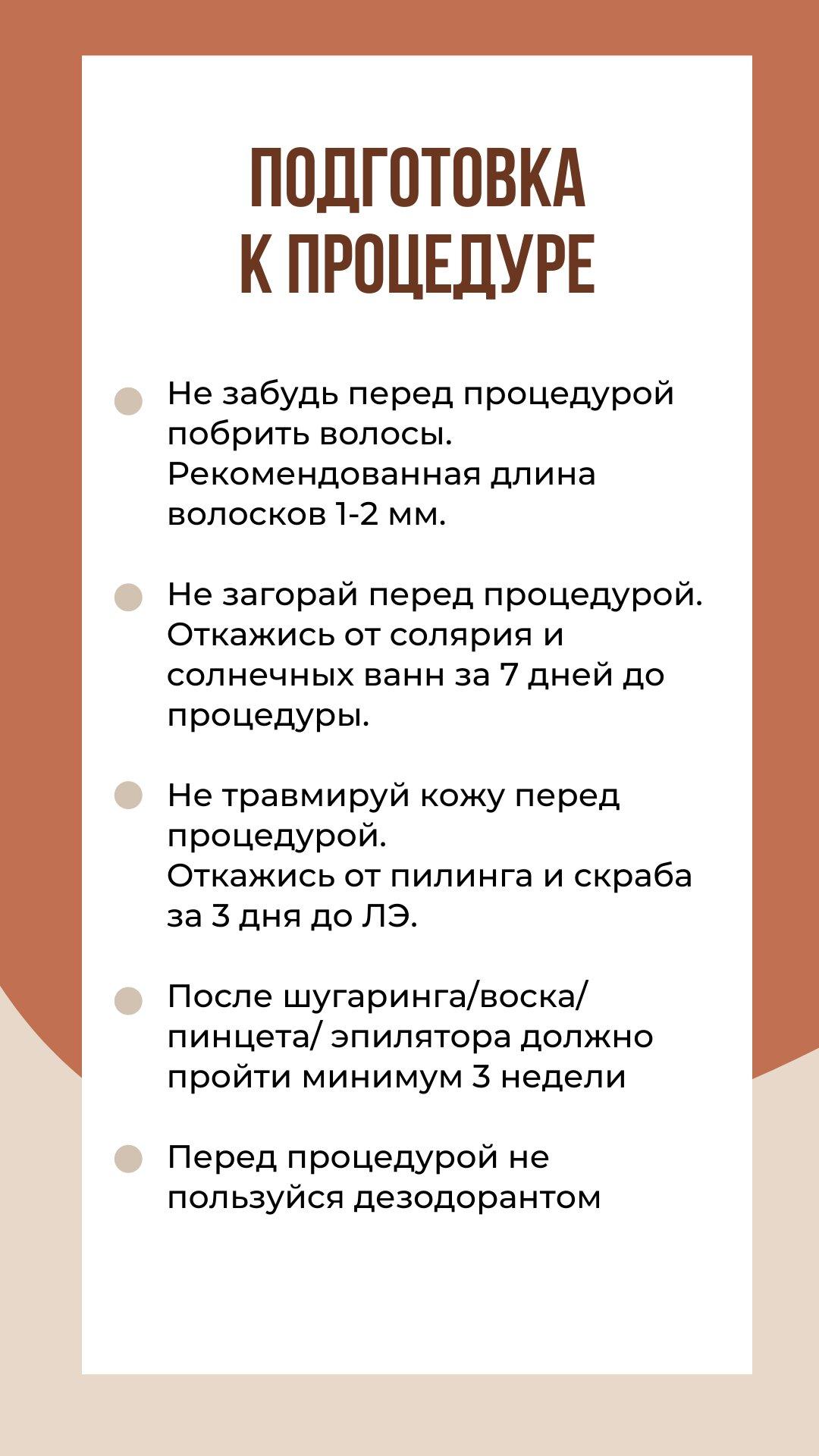 ПОДГОТОВКА К ПРОЦЕДУРЕ

Не забудь перед процедурой побрить волосы. Рекомендованная длина волосков 1-2 мм.

Не загорай перед процедурой. Откажись от солярия и солнечных ванн за 7 дней до процедуры.

Не травмируй кожу перед процедурой. Откажись от пилинга и скраба за 3 дня до ЛЭ.

После шугаринга/воска/ пинцета/ эпилятора должно пройти минимум 3 недели

Перед процедурой не пользуйся дезодорантом